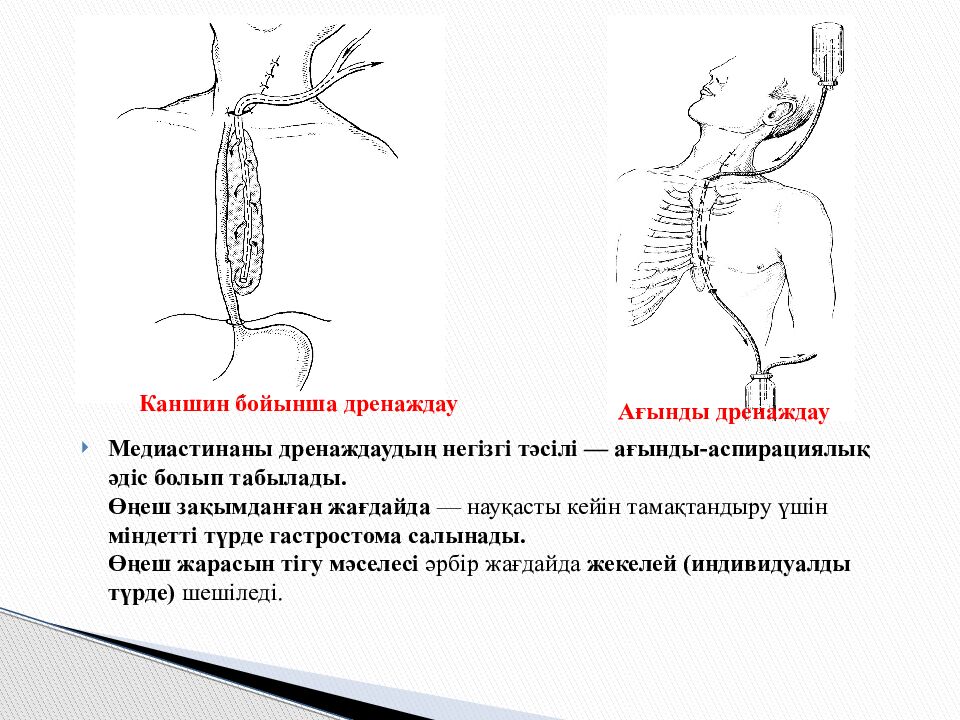 Каншин бойынша дренаждау

Ағынды дренаждау

Медиастинаны дренаждаудың негізгі тәсілі — ағынды-аспирациялық әдіс болып табылады.
Өңеш зақымданған жағдайда — науқасты кейін тамақтандыру үшін міндетті түрде гастростома салынады.
Өңеш жарасын тігу мәселесі әрбір жағдайда жекелей (индивидуалды түрде) шешіледі.